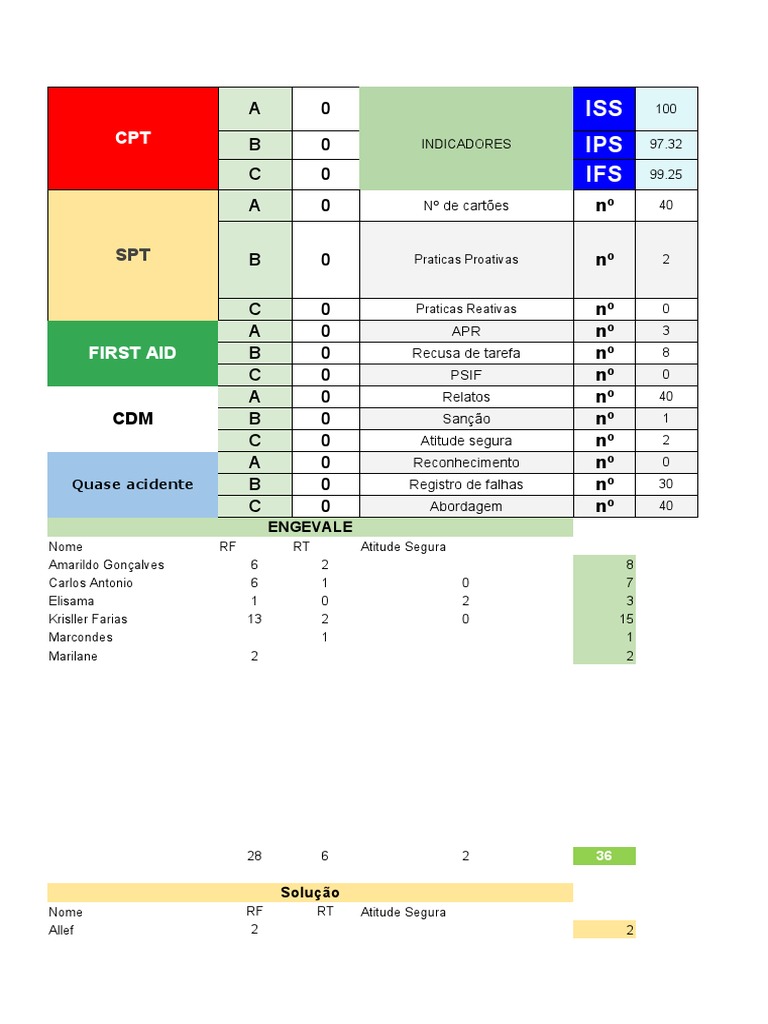 | | | | | | |
|---|---|---|---|---|---|
| CPT | A | 0 | INDICADORES | ISS | 100 |
| | B | 0 | | IPS | 97.32 |
| | C | 0 | | IFS | 99.25 |
| SPT | A | 0 | Nº de cartões | nº | 40 |
| | B | 0 | Praticas Proativas | nº | 2 |
| | C | 0 | Praticas Reativas | nº | 0 |
| FIRST AID | A | 0 | APR | nº | 3 |
| | B | 0 | Recusa de tarefa | nº | 8 |
| | C | 0 | PSIF | nº | 0 |
| CDM | A | 0 | Relatos | nº | 40 |
| | B | 0 | Sanção | nº | 1 |
| | C | 0 | Atitude segura | nº | 2 |
| Quase acidente | A | 0 | Reconhecimento | nº | 0 |
| | B | 0 | Registro de falhas | nº | 30 |
| | C | 0 | Abordagem | nº | 40 |

ENGEVALE

| Nome | RF | RT | Atitude Segura | |
|---|---|---|---|---|
| Amarildo Gonçalves | 6 | 2 | | 8 |
| Carlos Antonio | 6 | 1 | 0 | 7 |
| Elisama | 1 | 0 | 2 | 3 |
| Krisller Farias | 13 | 2 | 0 | 15 |
| Marcondes | | 1 | | 1 |
| Marilane | 2 | | | 2 |
| | 28 | 6 | 2 | 36 |

Solução

| Nome | RF | RT | Atitude Segura | |
|---|---|---|---|---|
| Allef | 2 | | | 2 |